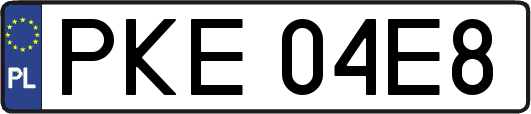 PL
PKE 04E8